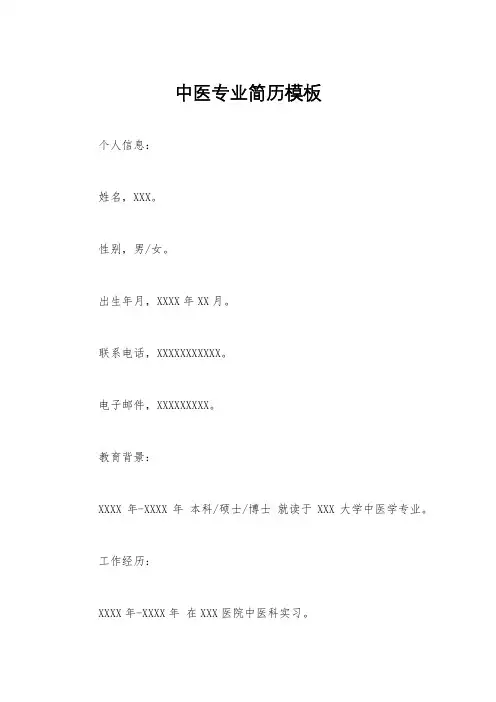 中医专业简历模板

个人信息：

姓名，XXX。

性别，男/女。

出生年月，XXXX 年 XX 月。

联系电话，XXXXXXXXXXX。

电子邮件，XXXXXXXXX。

教育背景：

XXXX 年-XXXX 年 本科/硕士/博士 就读于 XXX 大学中医学专业。

工作经历：

XXXX 年-XXXX 年 在 XXX 医院中医科实习。